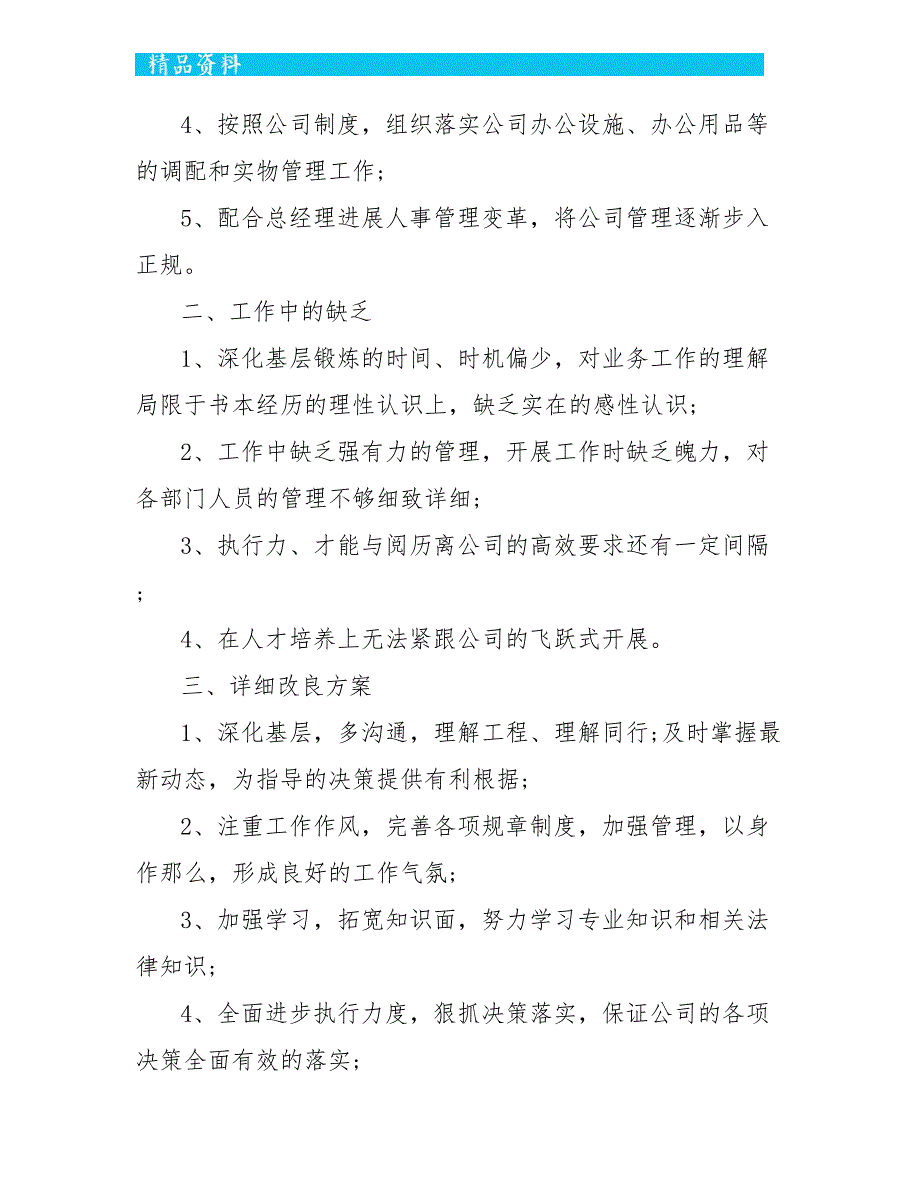 精品资料

4、按照公司制度，组织落实公司办公设施、办公用品等的调配和实物管理工作；

5、配合总经理进展人事管理变革，将公司管理逐渐步入正规。

二、工作中的缺乏

1、深化基层锻炼的时间、时机偏少，对业务工作的理解局限于书本经历的理性认识上，缺乏实在的感性认识；

2、工作中缺乏强有力的管理，开展工作时缺乏魄力，对各部门人员的管理不够细致详细；

3、执行力、才能与阅历离公司的高效要求还有一定间隔；

4、在人才培养上无法紧跟公司的飞跃式开展。

三、详细改良方案

1、深化基层，多沟通，理解工程、理解同行;及时掌握最新动态，为指导的决策提供有利根据；

2、注重工作作风，完善各项规章制度，加强管理，以身作那么，形成良好的工作气氛；

3、加强学习，拓宽知识面，努力学习专业知识和相关法律知识；

4、全面进步执行力度，狠抓决策落实，保证公司的各项决策全面有效的落实；